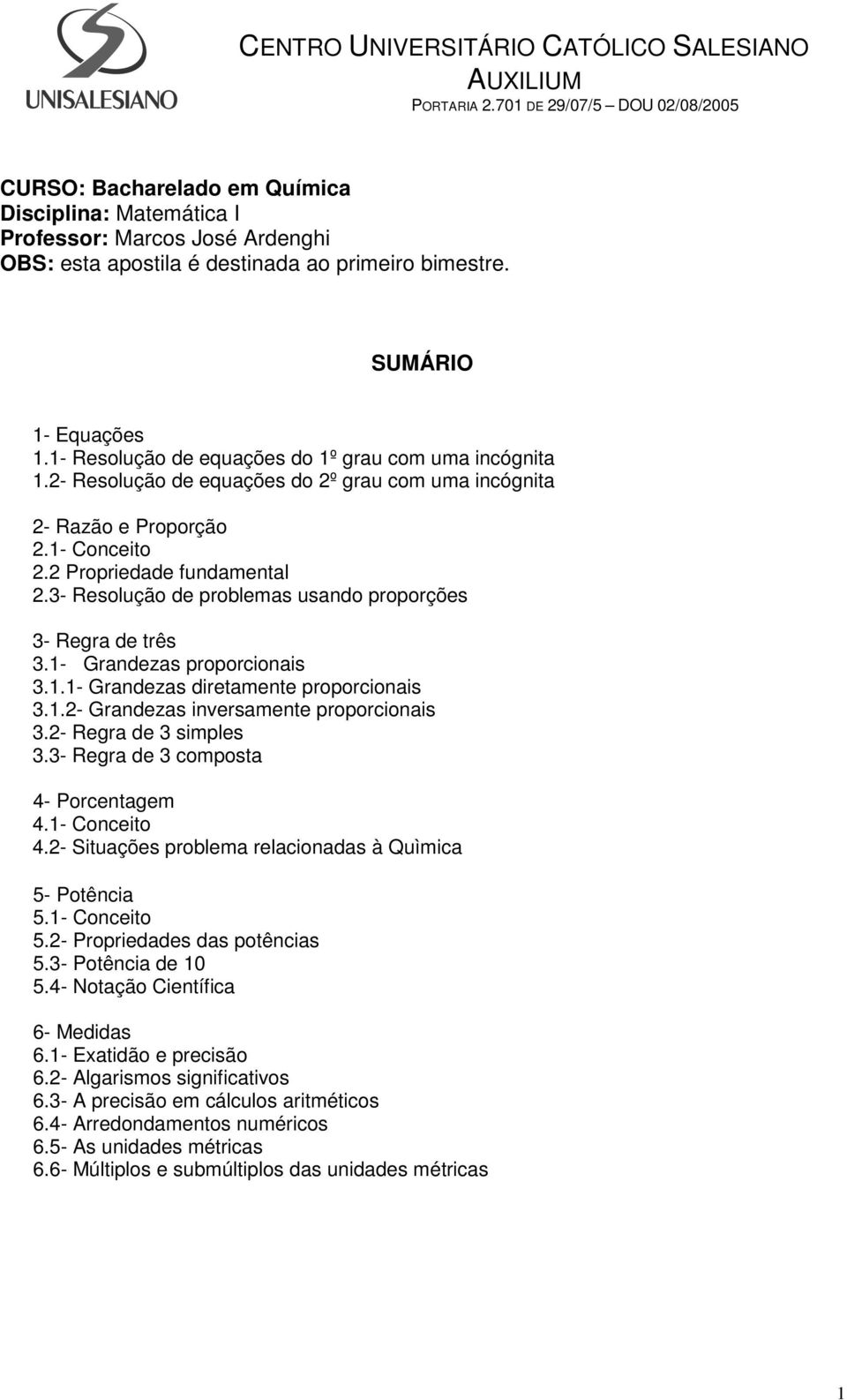 UNISALESIANO

CENTRO UNIVERSITÁRIO CATÓLICO SALESIANO AUXILIUM
PORTARIA 2.701 DE 29/07/5 – DOU 02/08/2005

CURSO: Bacharelado em Química
Disciplina: Matemática I
Professor: Marcos José Ardenghi
OBS: esta apostila é destinada ao primeiro bimestre.

SUMÁRIO

1- Equações
1.1- Resolução de equações do 1º grau com uma incógnita
1.2- Resolução de equações do 2º grau com uma incógnita

2- Razão e Proporção
2.1- Conceito
2.2 Propriedade fundamental
2.3- Resolução de problemas usando proporções

3- Regra de três
3.1- Grandezas proporcionais
3.1.1- Grandezas diretamente proporcionais
3.1.2- Grandezas inversamente proporcionais
3.2- Regra de 3 simples
3.3- Regra de 3 composta

4- Porcentagem
4.1- Conceito
4.2- Situações problema relacionadas à Quìmica

5- Potência
5.1- Conceito
5.2- Propriedades das potências
5.3- Potência de 10
5.4- Notação Científica

6- Medidas
6.1- Exatidão e precisão
6.2- Algarismos significativos
6.3- A precisão em cálculos aritméticos
6.4- Arredondamentos numéricos
6.5- As unidades métricas
6.6- Múltiplos e submúltiplos das unidades métricas

1